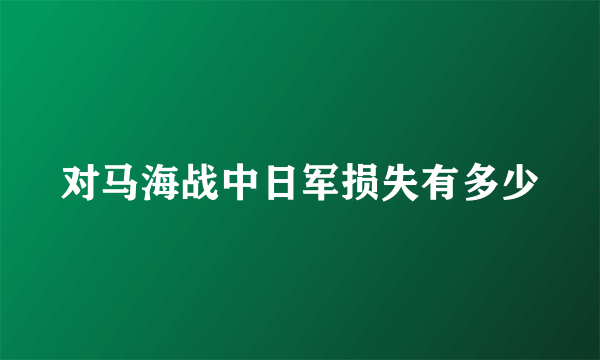 对马海战中日军损失有多少